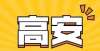 高安